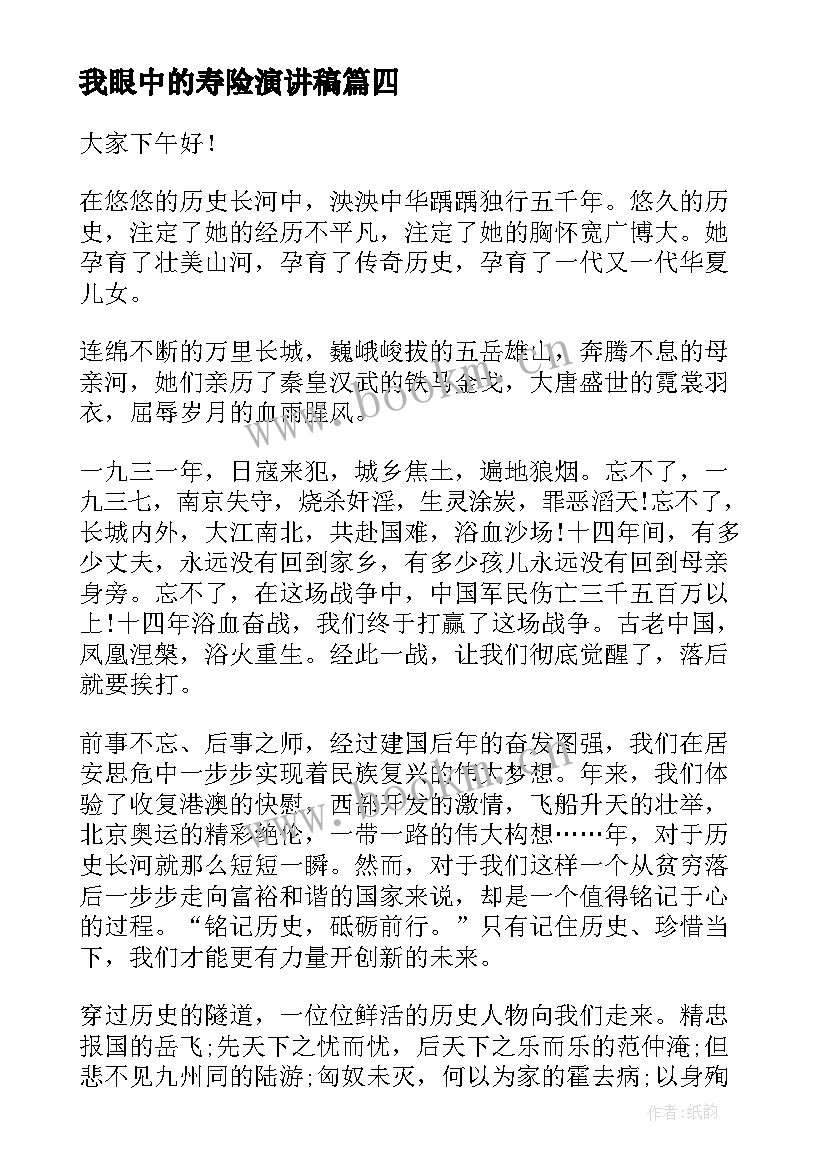 我眼中的寿险演讲稿篇四

大家下午好！

在悠悠的历史长河中，泱泱中华踽踽独行五千年。悠久的历史，注定了她的经历不平凡，注定了她的胸怀宽广博大。她孕育了壮美山河，孕育了传奇历史，孕育了一代又一代华夏儿女。

连绵不断的万里长城，巍峨峻拔的五岳雄山，奔腾不息的母亲河，她们亲历了秦皇汉武的铁马金戈，大唐盛世的霓裳羽衣，屈辱岁月的血雨腥风。

一九三一年，日寇来犯，城乡焦土，遍地狼烟。忘不了，一九三七，南京失守，烧杀奸淫，生灵涂炭，罪恶滔天!忘不了，长城内外，大江南北，共赴国难，浴血沙场!十四年间，有多少丈夫，永远没有回到家乡，有多少孩儿永远没有回到母亲身旁。忘不了，在这场战争中，中国军民伤亡三千五百万以上!十四年浴血奋战，我们终于打赢了这场战争。古老中国，凤凰涅槃，浴火重生。经此一战，让我们彻底觉醒了，落后就要挨打。

前事不忘、后事之师，经过建国后年的奋发图强，我们在居安思危中一步步实现着民族复兴的伟大梦想。年来，我们体验了收复港澳的快慰，西部开发的激情，飞船升天的壮举，北京奥运的精彩绝伦，一带一路的伟大构想……年，对于历史长河就那么短短一瞬。然而，对于我们这样一个从贫穷落后一步步走向富裕和谐的国家来说，却是一个值得铭记于心的过程。“铭记历史，砥砺前行。”只有记住历史、珍惜当下，我们才能更有力量开创新的未来。

穿过历史的隧道，一位位鲜活的历史人物向我们走来。精忠报国的岳飞;先天下之忧而忧，后天下之乐而乐的范仲淹;但悲不见九州同的陆游;匈奴未灭，何以为家的霍去病;以身殉

www.bookm.com

作者：纸韵